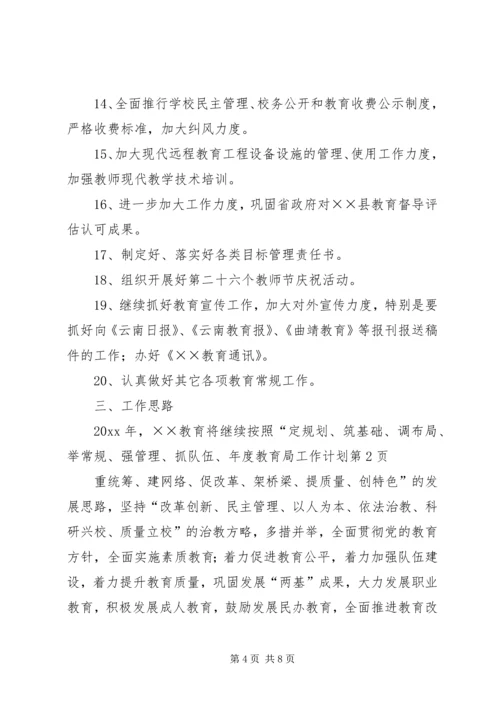 14、全面推行学校民主管理、校务公开和教育收费公示制度，严格收费标准，加大纠风力度。

15、加大现代远程教育工程设备设施的管理、使用工作力度，加强教师现代教学技术培训。

16、进一步加大工作力度，巩固省政府对××县教育督导评估认可成果。

17、制定好、落实好各类目标管理责任书。

18、组织开展好第二十六个教师节庆祝活动。

19、继续抓好教育宣传工作，加大对外宣传力度，特别是要抓好向《云南日报》、《云南教育报》、《曲靖教育》等报刊报送稿件的工作；办好《××教育通讯》。

20、认真做好其它各项教育常规工作。

三、工作思路

20xx 年，××教育将继续按照“定规划、筑基础、调布局、举常规、强管理、抓队伍、年度教育局工作计划第 2 页

重统筹、建网络、促改革、架桥梁、提质量、创特色”的发展思路，坚持“改革创新、民主管理、以人为本、依法治教、科研兴校、质量立校”的治教方略，多措并举，全面贯彻党的教育方针，全面实施素质教育；着力促进教育公平，着力加强队伍建设，着力提升教育质量，巩固发展“两基”成果，大力发展职业教育，积极发展成人教育，鼓励发展民办教育，全面推进教育改

第 4 页 共 8 页